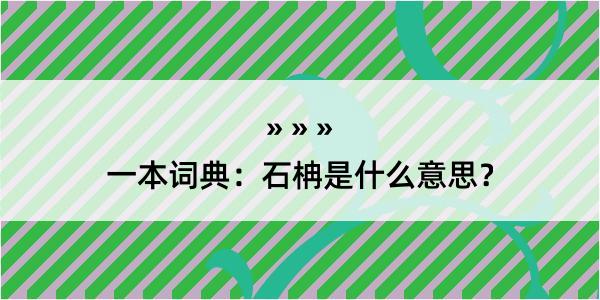 » » »
一本词典：石柟是什么意思？